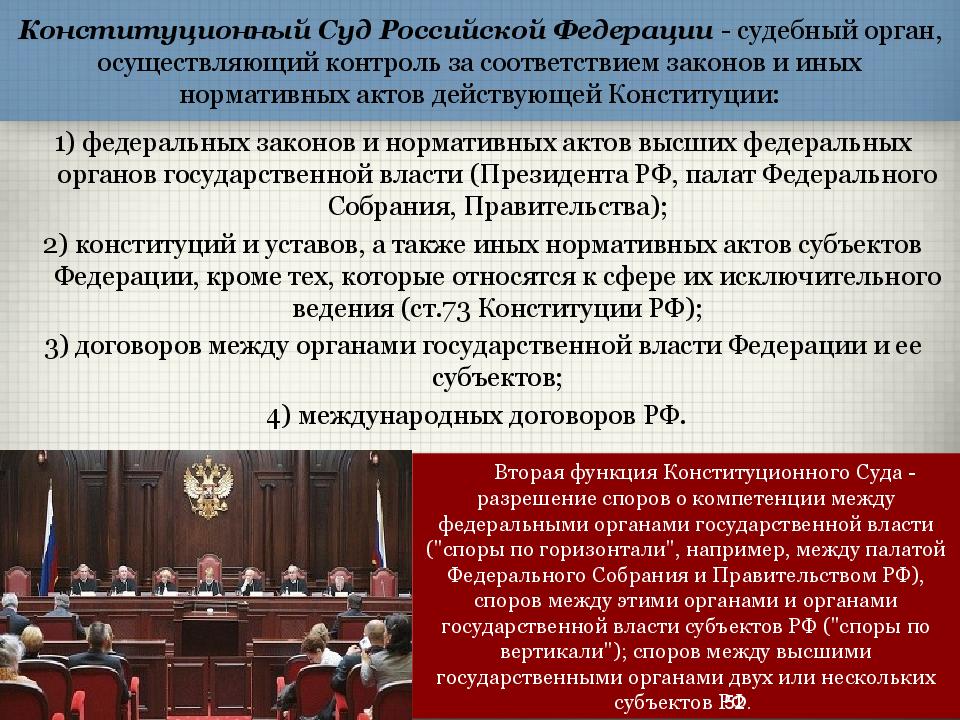 Конституционный Суд Российской Федерации - судебный орган, осуществляющий контроль за соответствием законов и иных нормативных актов действующей Конституции:

1) федеральных законов и нормативных актов высших федеральных органов государственной власти (Президента РФ, палат Федерального Собрания, Правительства);

2) конституций и уставов, а также иных нормативных актов субъектов Федерации, кроме тех, которые относятся к сфере их исключительного ведения (ст.73 Конституции РФ);

3) договоров между органами государственной власти Федерации и ее субъектов;

4) международных договоров РФ.

Вторая функция Конституционного Суда - разрешение споров о компетенции между федеральными органами государственной власти ("споры по горизонтали", например, между палатой Федерального Собрания и Правительством РФ), споров между этими органами и органами государственной власти субъектов РФ ("споры по вертикали"); споров между высшими государственными органами двух или нескольких субъектов РФ.

52